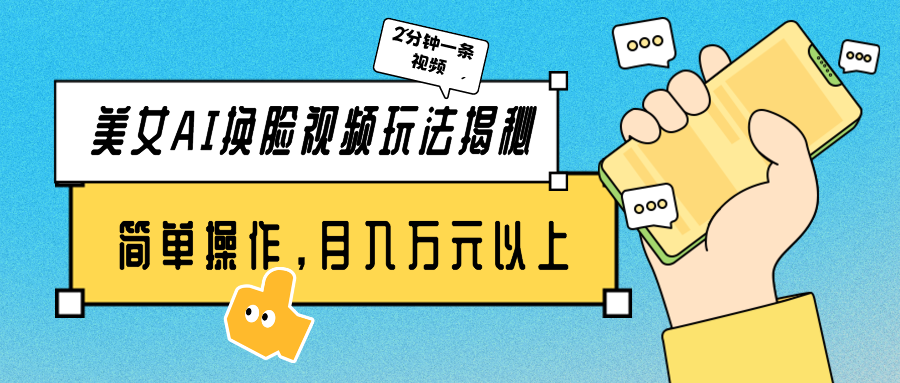 2分钟一条视频

美女AI换脸视频玩法揭秘

简单操作，月入万元以上